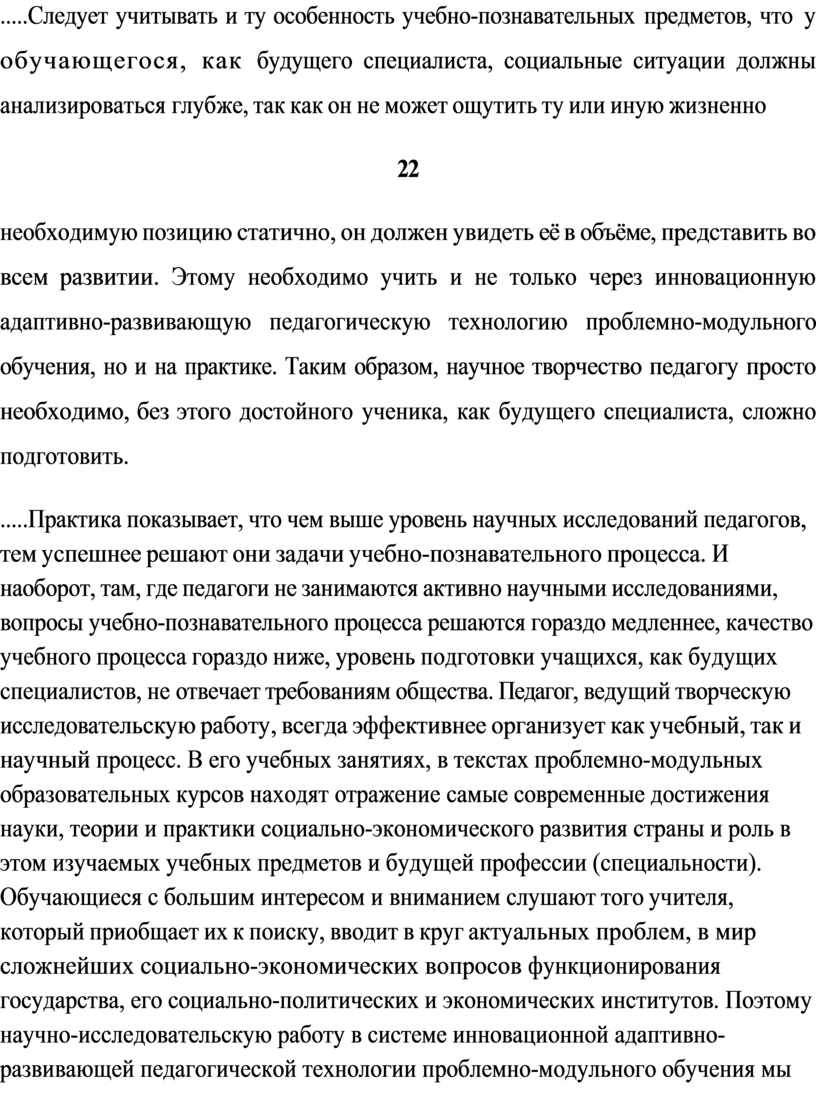 .....Следует учитывать и ту особенность учебно-познавательных предметов, что у обучающегося, как будущего специалиста, социальные ситуации должны анализироваться глубже, так как он не может ощутить ту или иную жизненно

22

необходимую позицию статично, он должен увидеть её в объёме, представить во всем развитии. Этому необходимо учить и не только через инновационную адаптивно-развивающую педагогическую технологию проблемно-модульного обучения, но и на практике. Таким образом, научное творчество педагогу просто необходимо, без этого достойного ученика, как будущего специалиста, сложно подготовить.

.....Практика показывает, что чем выше уровень научных исследований педагогов, тем успешнее решают они задачи учебно-познавательного процесса. И наоборот, там, где педагоги не занимаются активно научными исследованиями, вопросы учебно-познавательного процесса решаются гораздо медленнее, качество учебного процесса гораздо ниже, уровень подготовки учащихся, как будущих специалистов, не отвечает требованиям общества. Педагог, ведущий творческую исследовательскую работу, всегда эффективнее организует как учебный, так и научный процесс. В его учебных занятиях, в текстах проблемно-модульных образовательных курсов находят отражение самые современные достижения науки, теории и практики социально-экономического развития страны и роль в этом изучаемых учебных предметов и будущей профессии (специальности). Обучающиеся с большим интересом и вниманием слушают того учителя, который приобщает их к поиску, вводит в круг актуальных проблем, в мир сложнейших социально-экономических вопросов функционирования государства, его социально-политических и экономических институтов. Поэтому научно-исследовательскую работу в системе инновационной адаптивно-развивающей педагогической технологии проблемно-модульного обучения мы